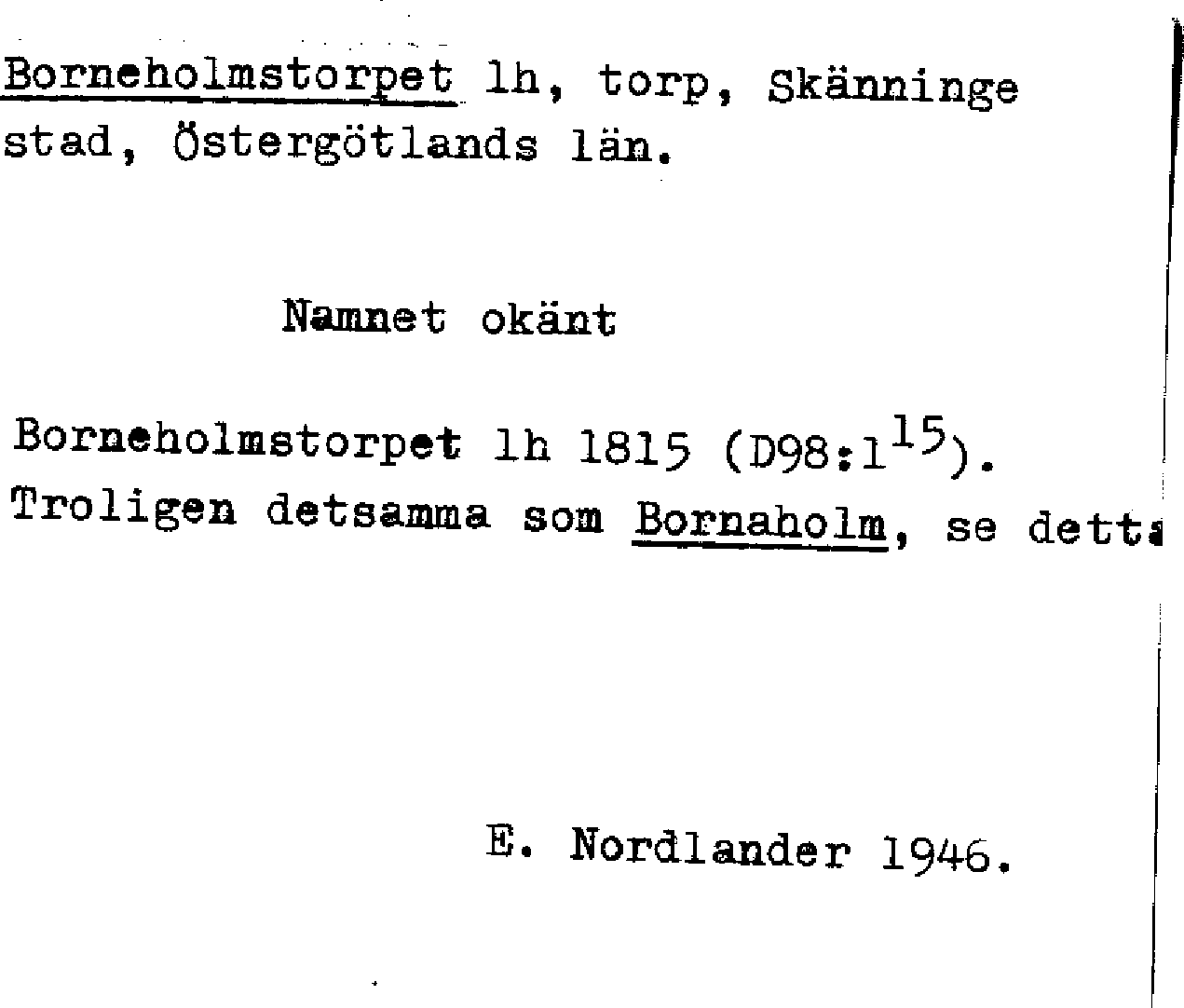 Borneholmstorpet lh, torp, Skänninge stad, Östergötlands län.

Namnet okänt

Borneholmstorpet lh 1815 (D98:1$^{15}$). Troligen detsamma som Bornaholm, se detta

E. Nordlander 1946.